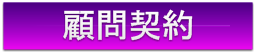 顧問契約